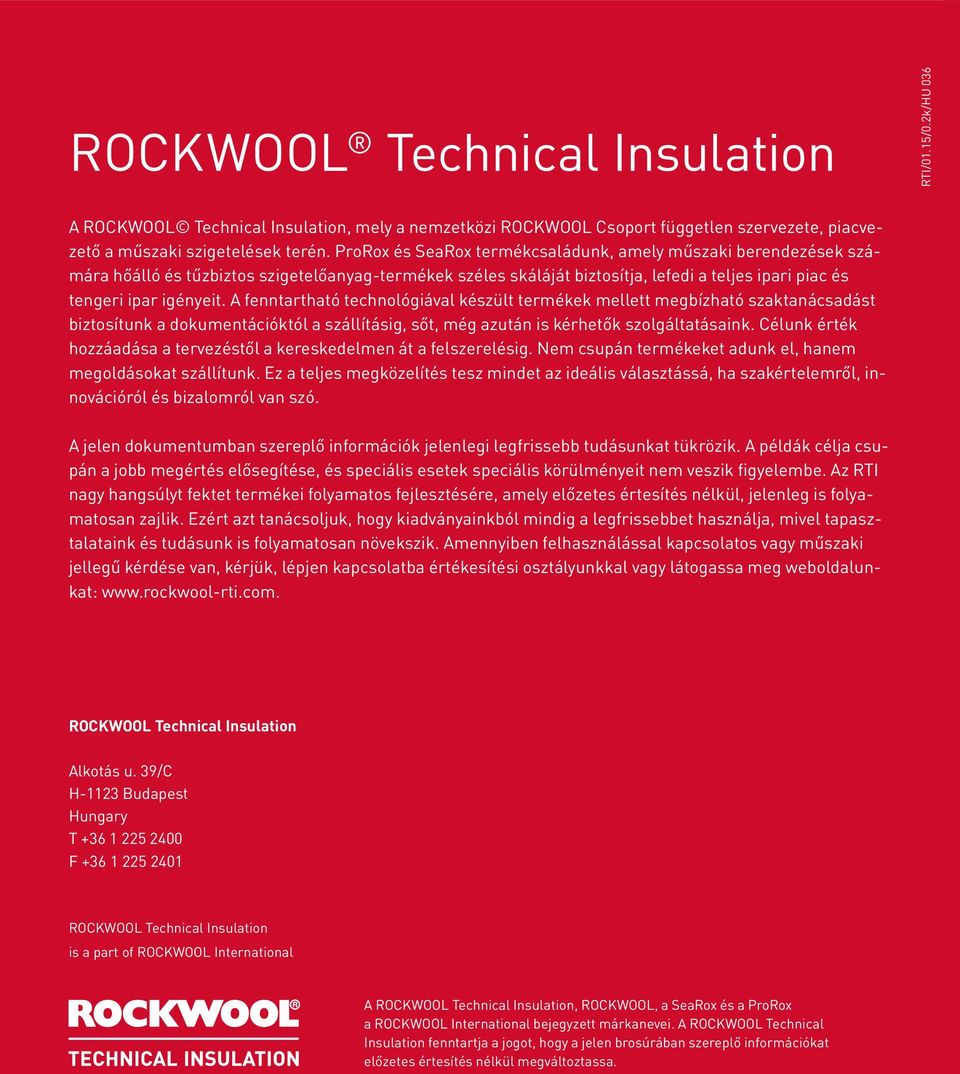 ROCKWOOL® Technical Insulation

RTI/01.15/0.2k/HU 036

A ROCKWOOL© Technical Insulation, mely a nemzetközi ROCKWOOL Csoport független szervezete, piacvezető a műszaki szigetelések terén. ProRox és SeaRox termékcsaládunk, amely műszaki berendezések számára hőálló és tűzbiztos szigetelőanyag-termékek széles skáláját biztosítja, lefedi a teljes ipari piac és tengeri ipar igényeit. A fenntartható technológiával készült termékek mellett megbízható szaktanácsadást biztosítunk a dokumentációktól a szállításig, sőt, még azután is kérhetők szolgáltatásaink. Célunk érték hozzáadása a tervezéstől a kereskedelmen át a felszerelésig. Nem csupán termékeket adunk el, hanem megoldásokat szállítunk. Ez a teljes megközelítés tesz mindet az ideális választássá, ha szakértelemről, innovációról és bizalomról van szó.

A jelen dokumentumban szereplő információk jelenlegi legfrissebb tudásunkat tükrözik. A példák célja csupán a jobb megértés elősegítése, és speciális esetek speciális körülményeit nem veszik figyelembe. Az RTI nagy hangsúlyt fektet termékei folyamatos fejlesztésére, amely előzetes értesítés nélkül, jelenleg is folyamatosan zajlik. Ezért azt tanácsoljuk, hogy kiadványainkból mindig a legfrissebbet használja, mivel tapasztalataink és tudásunk is folyamatosan növekszik. Amennyiben felhasználással kapcsolatos vagy műszaki jellegű kérdése van, kérjük, lépjen kapcsolatba értékesítési osztályunkkal vagy látogassa meg weboldalunkat: www.rockwool-rti.com.

ROCKWOOL Technical Insulation

Alkotás u. 39/C
H-1123 Budapest
Hungary
T +36 1 225 2400
F +36 1 225 2401

ROCKWOOL Technical Insulation
is a part of ROCKWOOL International

ROCKWOOL®
TECHNICAL INSULATION

A ROCKWOOL Technical Insulation, ROCKWOOL, a SeaRox és a ProRox a ROCKWOOL International bejegyzett márkanevei. A ROCKWOOL Technical Insulation fenntartja a jogot, hogy a jelen brosúrában szereplő információkat előzetes értesítés nélkül megváltoztassa.